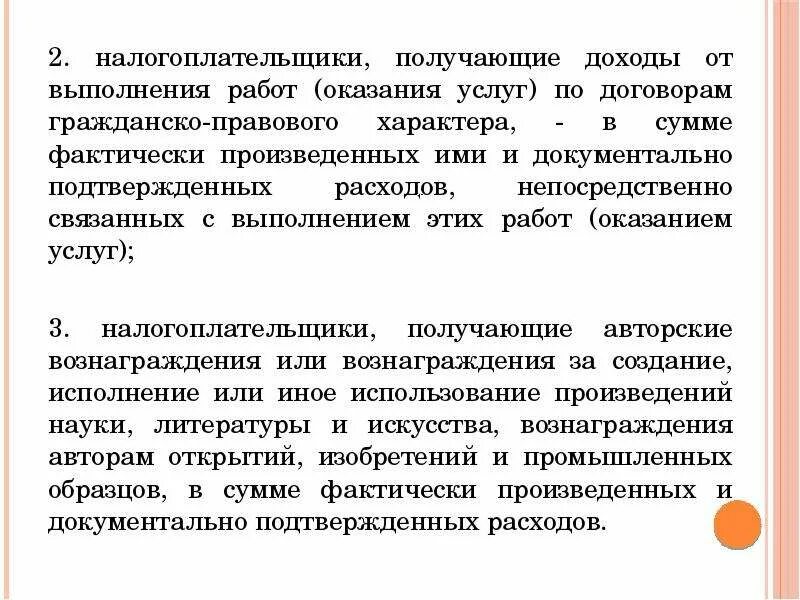 2. налогоплательщики, получающие доходы от выполнения работ (оказания услуг) по договорам гражданско-правового характера, - в сумме фактически произведенных ими и документально подтвержденных расходов, непосредственно связанных с выполнением этих работ (оказанием услуг);

3. налогоплательщики, получающие авторские вознаграждения или вознаграждения за создание, исполнение или иное использование произведений науки, литературы и искусства, вознаграждения авторам открытий, изобретений и промышленных образцов, в сумме фактически произведенных и документально подтвержденных расходов.